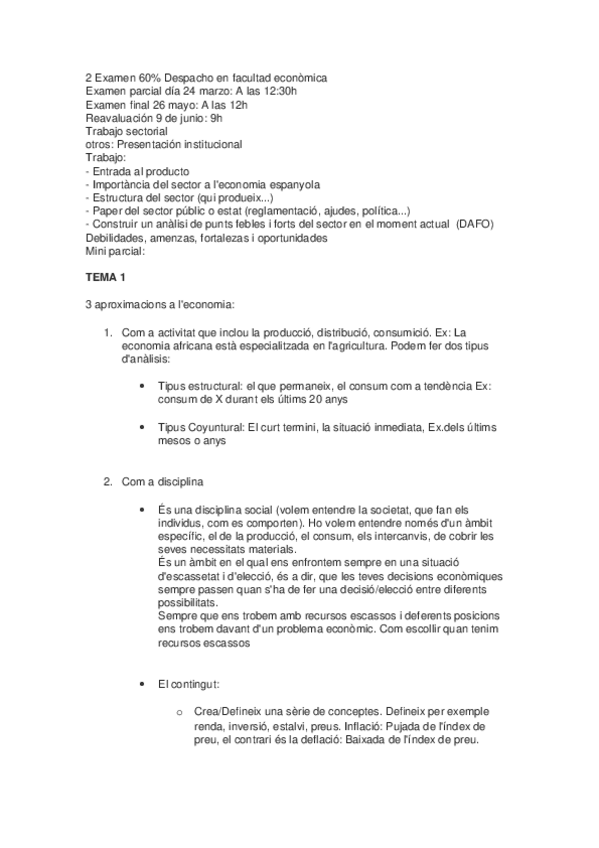 2 Examen 60% Despacho en facultad econòmica
Examen parcial día 24 marzo: A las 12:30h
Examen final 26 mayo: A las 12h
Reavaluación 9 de junio: 9h
Trabajo sectorial
otros: Presentación institucional
Trabajo:
- Entrada al producto
- Importància del sector a l'economia espanyola
- Estructura del sector (qui produeix...)
- Paper del sector públic o estat (reglamentació, ajudes, política...)
- Construir un anàlisi de punts febles i forts del sector en el moment actual (DAFO)
Debilidades, amenzas, fortalezas i oportunidades
Mini parcial:

TEMA 1

3 aproximacions a l'economia:

1. Com a activitat que inclou la producció, distribució, consumició. Ex: La economia africana està especialitzada en l'agricultura. Podem fer dos tipus d'anàlisis:

• Tipus estructural: el que permaneix, el consum com a tendència Ex: consum de X durant els últims 20 anys

• Tipus Coyuntural: El curt termini, la situació inmediata, Ex.dels últims mesos o anys

2. Com a disciplina

• És una disciplina social (volem entendre la societat, que fan els individus, com es comporten). Ho volem entendre només d'un àmbit específic, el de la producció, el consum, els intercanvis, de cobrir les seves necessitats materials.
És un àmbit en el qual ens enfrontem sempre en una situació d'escassetat i d'elecció, és a dir, que les teves decisions econòmiques sempre passen quan s'ha de fer una decisió/elecció entre diferents possibilitats.
Sempre que ens trobem amb recursos escassos i deferents posicions ens trobem davant d'un problema econòmic. Com escollir quan tenim recursos escassos

• El contingut:

o Crea/Defineix una sèrie de conceptes. Defineix per exemple renda, inversió, estalvi, preus. Inflació: Pujada de l'índex de preu, el contrari és la deflació: Baixada de l'índex de preu.